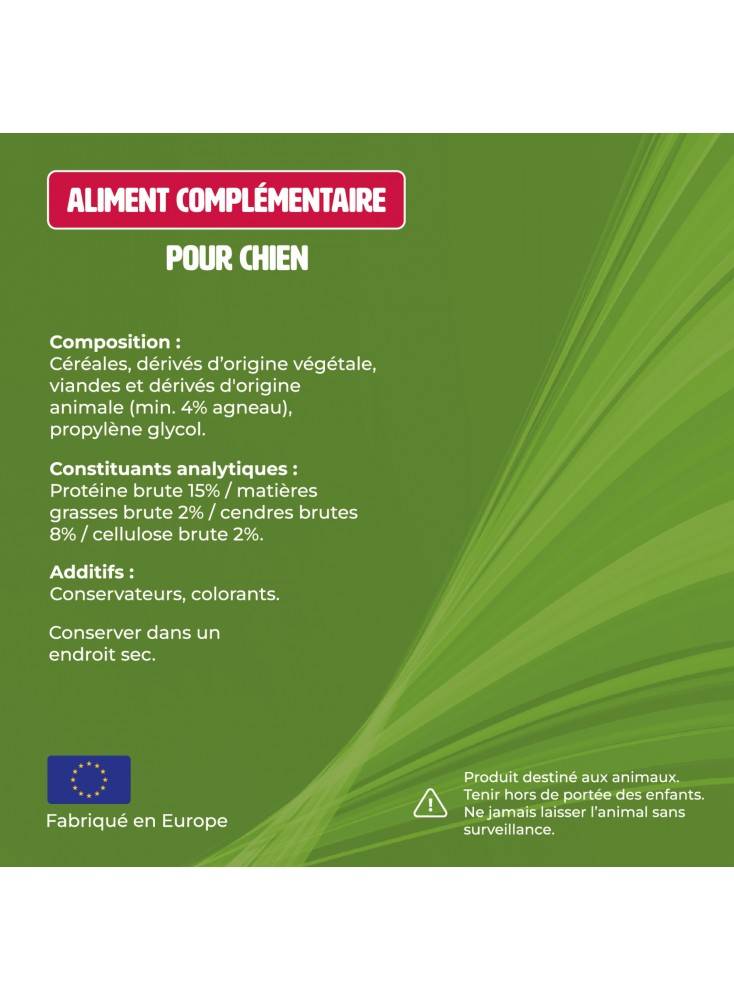 ALIMENT COMPLÉMENTAIRE

POUR CHIEN

Composition :
Céréales, dérivés d'origine végétale, viandes et dérivés d'origine animale (min. 4% agneau), propylène glycol.

Constituants analytiques :
Protéine brute 15% / matières grasses brute 2% / cendres brutes 8% / cellulose brute 2%.

Additifs :
Conservateurs, colorants.

Conserver dans un endroit sec.

Fabriqué en Europe

Produit destiné aux animaux.
Tenir hors de portée des enfants.
Ne jamais laisser l'animal sans surveillance.